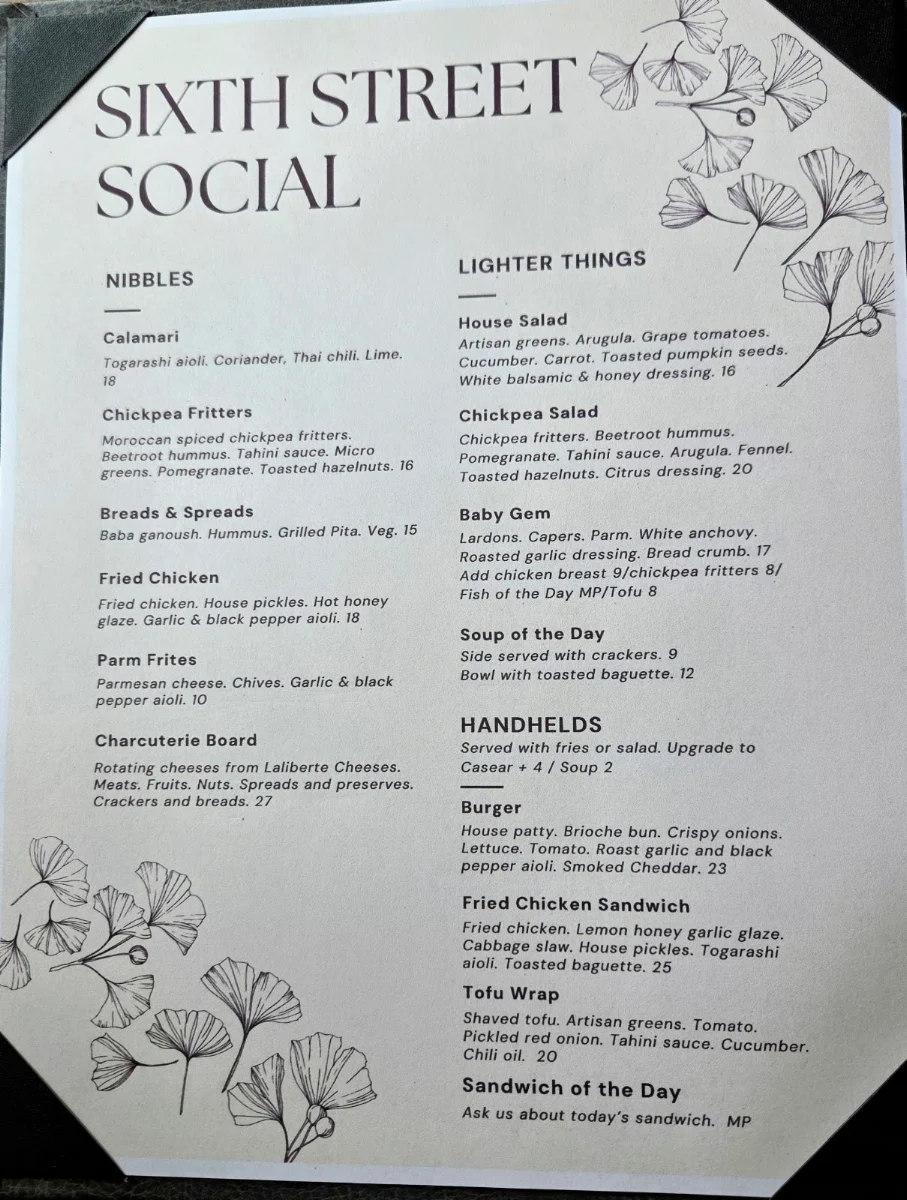 SIXTH STREET SOCIAL

NIBBLES

Calamari
Togarashi aioli. Coriander, Thai chili. Lime. 18

Chickpea Fritters
Moroccan spiced chickpea fritters. Beetroot hummus. Tahini sauce. Micro greens. Pomegranate. Toasted hazelnuts. 16

Breads & Spreads
Baba ganoush. Hummus. Grilled Pita. Veg. 15

Fried Chicken
Fried chicken. House pickles. Hot honey glaze. Garlic & black pepper aioli. 18

Parm Frites
Parmesan cheese. Chives. Garlic & black pepper aioli. 10

Charcuterie Board
Rotating cheeses from Laliberte Cheeses. Meats. Fruits. Nuts. Spreads and preserves. Crackers and breads. 27

LIGHTER THINGS

House Salad
Artisan greens. Arugula. Grape tomatoes. Cucumber. Carrot. Toasted pumpkin seeds. White balsamic & honey dressing. 16

Chickpea Salad
Chickpea fritters. Beetroot hummus. Pomegranate. Tahini sauce. Arugula. Fennel. Toasted hazelnuts. Citrus dressing. 20

Baby Gem
Lardons. Capers. Parm. White anchovy. Roasted garlic dressing. Bread crumb. 17
Add chicken breast 9/chickpea fritters 8/ Fish of the Day MP/Tofu 8

Soup of the Day
Side served with crackers. 9
Bowl with toasted baguette. 12

HANDHELDS
Served with fries or salad. Upgrade to Casear + 4 / Soup 2

Burger
House patty. Brioche bun. Crispy onions. Lettuce. Tomato. Roast garlic and black pepper aioli. Smoked Cheddar. 23

Fried Chicken Sandwich
Fried chicken. Lemon honey garlic glaze. Cabbage slaw. House pickles. Togarashi aioli. Toasted baguette. 25

Tofu Wrap
Shaved tofu. Artisan greens. Tomato. Pickled red onion. Tahini sauce. Cucumber. Chili oil. 20

Sandwich of the Day
Ask us about today's sandwich. MP